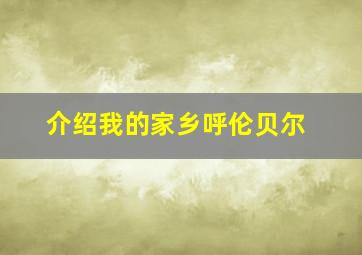 介绍我的家乡呼伦贝尔